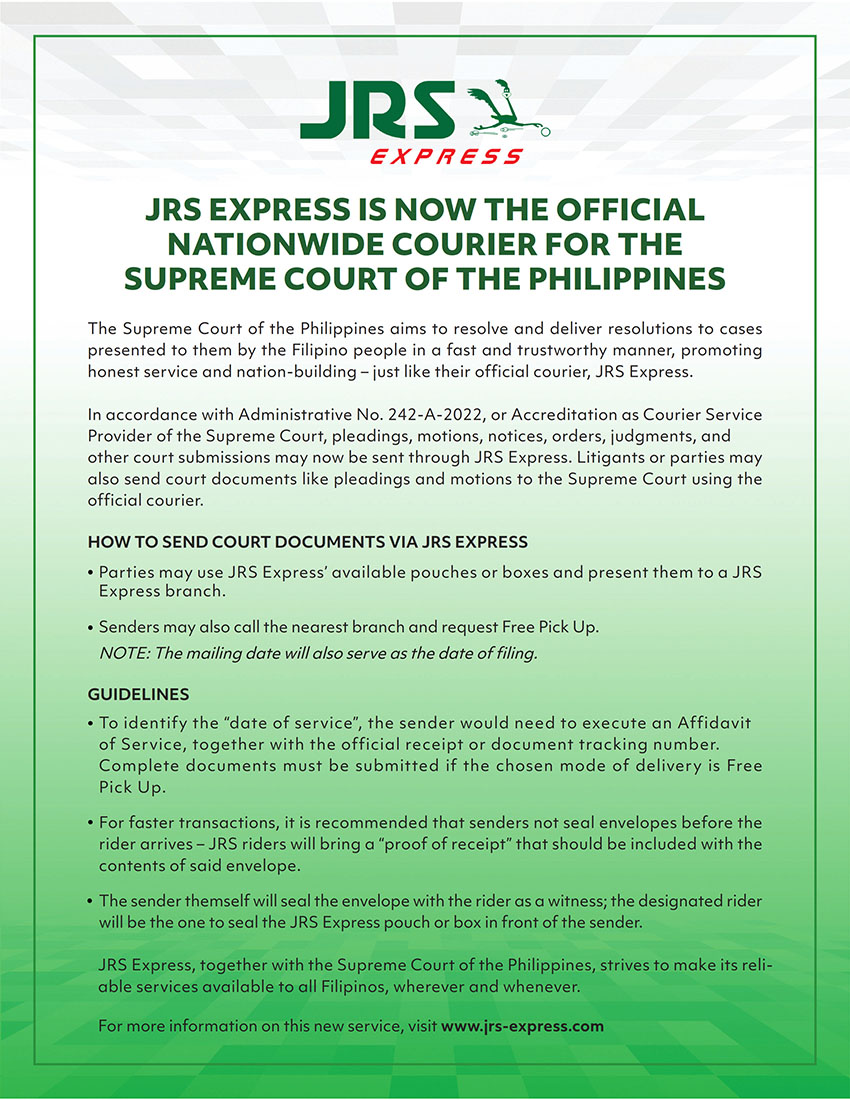 JRS
EXPRESS

JRS EXPRESS IS NOW THE OFFICIAL NATIONWIDE COURIER FOR THE SUPREME COURT OF THE PHILIPPINES

The Supreme Court of the Philippines aims to resolve and deliver resolutions to cases presented to them by the Filipino people in a fast and trustworthy manner, promoting honest service and nation-building – just like their official courier, JRS Express.

In accordance with Administrative No. 242-A-2022, or Accreditation as Courier Service Provider of the Supreme Court, pleadings, motions, notices, orders, judgments, and other court submissions may now be sent through JRS Express. Litigants or parties may also send court documents like pleadings and motions to the Supreme Court using the official courier.

HOW TO SEND COURT DOCUMENTS VIA JRS EXPRESS

• Parties may use JRS Express' available pouches or boxes and present them to a JRS Express branch.

• Senders may also call the nearest branch and request Free Pick Up.
NOTE: The mailing date will also serve as the date of filing.

GUIDELINES

• To identify the "date of service", the sender would need to execute an Affidavit of Service, together with the official receipt or document tracking number. Complete documents must be submitted if the chosen mode of delivery is Free Pick Up.

• For faster transactions, it is recommended that senders not seal envelopes before the rider arrives – JRS riders will bring a "proof of receipt" that should be included with the contents of said envelope.

• The sender themself will seal the envelope with the rider as a witness; the designated rider will be the one to seal the JRS Express pouch or box in front of the sender.

JRS Express, together with the Supreme Court of the Philippines, strives to make its reliable services available to all Filipinos, wherever and whenever.

For more information on this new service, visit www.jrs-express.com